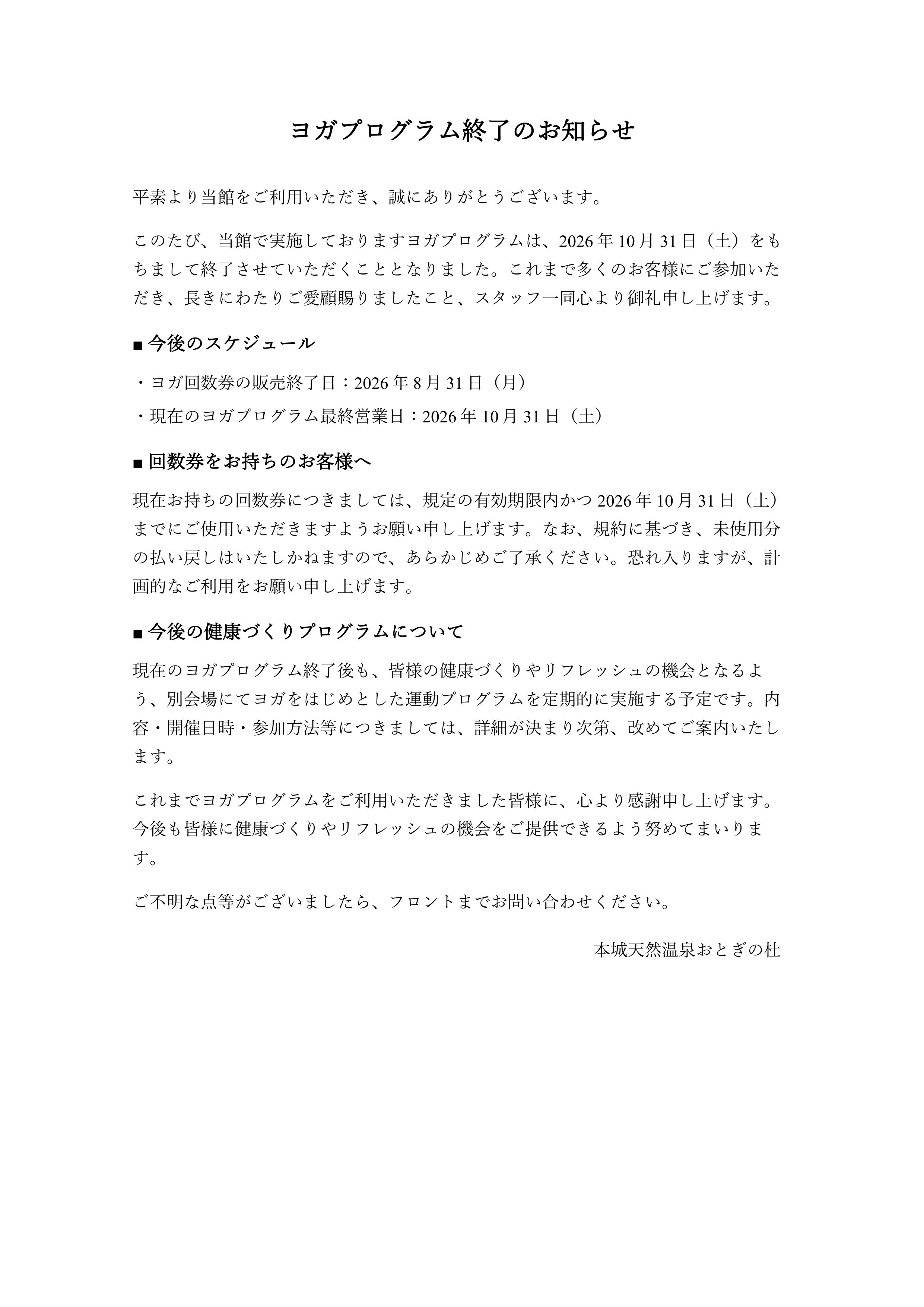 ヨガプログラム終了のお知らせ

平素より当館をご利用いただき、誠にありがとうございます。

このたび、当館で実施しておりますヨガプログラムは、2026年10月31日（土）をもちまして終了させていただくこととなりました。これまで多くのお客様にご参加いただき、長きにわたりご愛顧賜りましたこと、スタッフ一同心より御礼申し上げます。

■ 今後のスケジュール

・ヨガ回数券の販売終了日：2026年8月31日（月）

・現在のヨガプログラム最終営業日：2026年10月31日（土）

■ 回数券をお持ちのお客様へ

現在お持ちの回数券につきましては、規定の有効期限内かつ2026年10月31日（土）までにご使用いただきますようお願い申し上げます。なお、規約に基づき、未使用分の払い戻しはいたしかねますので、あらかじめご了承ください。恐れ入りますが、計画的なご利用をお願い申し上げます。

■ 今後の健康づくりプログラムについて

現在のヨガプログラム終了後も、皆様の健康づくりやリフレッシュの機会となるよう、別会場にてヨガをはじめとした運動プログラムを定期的に実施する予定です。内容・開催日時・参加方法等につきましては、詳細が決まり次第、改めてご案内いたします。

これまでヨガプログラムをご利用いただきました皆様に、心より感謝申し上げます。今後も皆様に健康づくりやリフレッシュの機会をご提供できるよう努めてまいります。

ご不明な点等がございましたら、フロントまでお問い合わせください。

本城天然温泉おとぎの杜